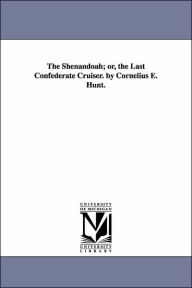 The Shenandoah; or, the Last Confederate Cruiser. by Cornelius E. Hunt.

UNIVERSITY
OF MICHIGAN

UNIVERSITY
LIBRARY